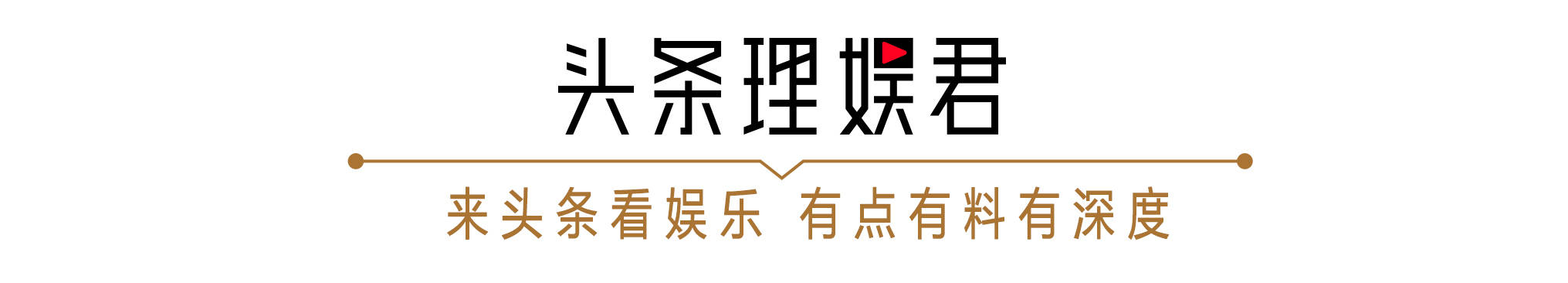 头条理娱君

来头条看娱乐 有点有料有深度